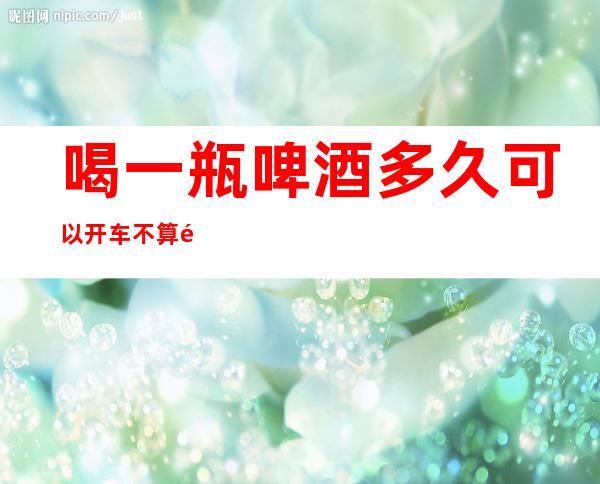 昵图网 nipic.com/just

喝一瓶啤酒多久可以开车不算é